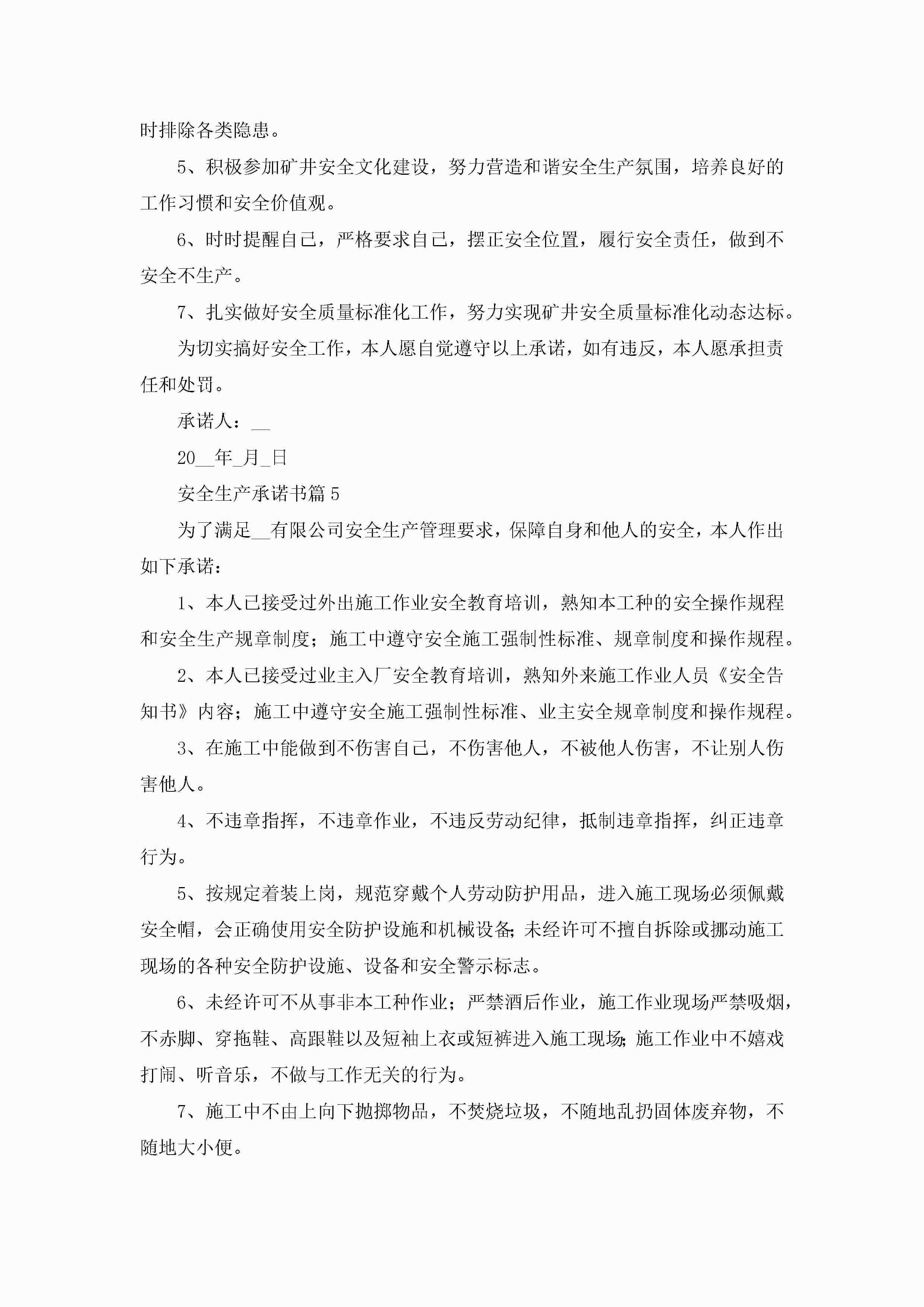 时排除各类隐患。

5、积极参加矿井安全文化建设，努力营造和谐安全生产氛围，培养良好的工作习惯和安全价值观。

6、时时提醒自己，严格要求自己，摆正安全位置，履行安全责任，做到不安全不生产。

7、扎实做好安全质量标准化工作，努力实现矿井安全质量标准化动态达标。

为切实搞好安全工作，本人愿自觉遵守以上承诺，如有违反，本人愿承担责任和处罚。

承诺人：__

20__年_月_日

安全生产承诺书篇5

为了满足__有限公司安全生产管理要求，保障自身和他人的安全，本人作出如下承诺：

1、本人已接受过外出施工作业安全教育培训，熟知本工种的安全操作规程和安全生产规章制度；施工中遵守安全施工强制性标准、规章制度和操作规程。

2、本人已接受过业主入厂安全教育培训，熟知外来施工作业人员《安全告知书》内容；施工中遵守安全施工强制性标准、业主安全规章制度和操作规程。

3、在施工中能做到不伤害自己，不伤害他人，不被他人伤害，不让别人伤害他人。

4、不违章指挥，不违章作业，不违反劳动纪律，抵制违章指挥，纠正违章行为。

5、按规定着装上岗，规范穿戴个人劳动防护用品，进入施工现场必须佩戴安全帽，会正确使用安全防护设施和机械设备;未经许可不擅自拆除或挪动施工现场的各种安全防护设施、设备和安全警示标志。

6、未经许可不从事非本工种作业；严禁酒后作业，施工作业现场严禁吸烟，不赤脚、穿拖鞋、高跟鞋以及短袖上衣或短裤进入施工现场;施工作业中不嬉戏打闹、听音乐，不做与工作无关的行为。

7、施工中不由上向下抛掷物品，不焚烧垃圾，不随地乱扔固体废弃物，不随地大小便。